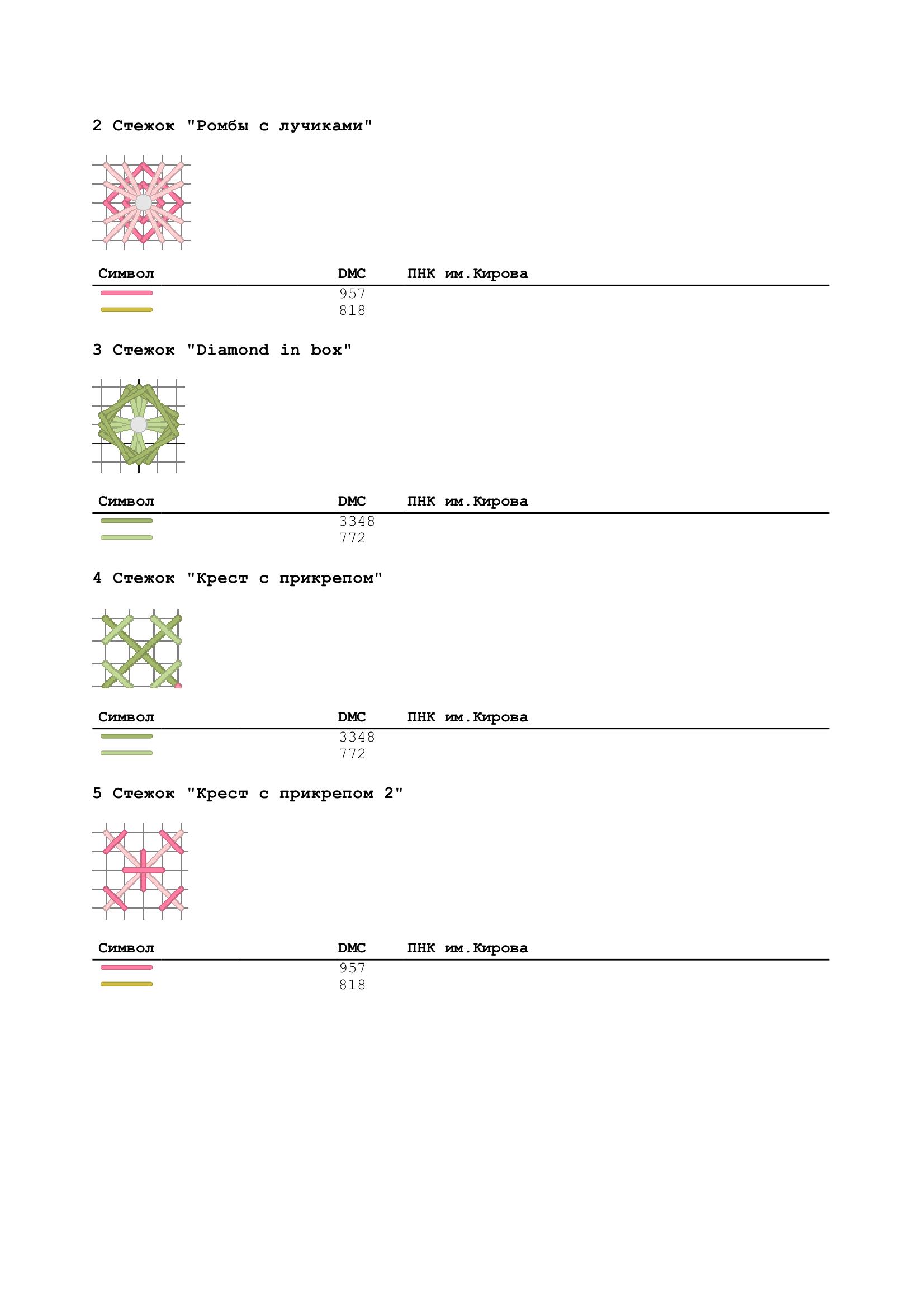 2 Стежок "Ромбы с лучиками"

| Символ | DMC | ПНК им.Кирова |
|---|---|---|
| | 957 | |
| | 818 | |

3 Стежок "Diamond in box"

| Символ | DMC | ПНК им.Кирова |
|---|---|---|
| | 3348 | |
| | 772 | |

4 Стежок "Крест с прикрепом"

| Символ | DMC | ПНК им.Кирова |
|---|---|---|
| | 3348 | |
| | 772 | |

5 Стежок "Крест с прикрепом 2"

| Символ | DMC | ПНК им.Кирова |
|---|---|---|
| | 957 | |
| | 818 | |